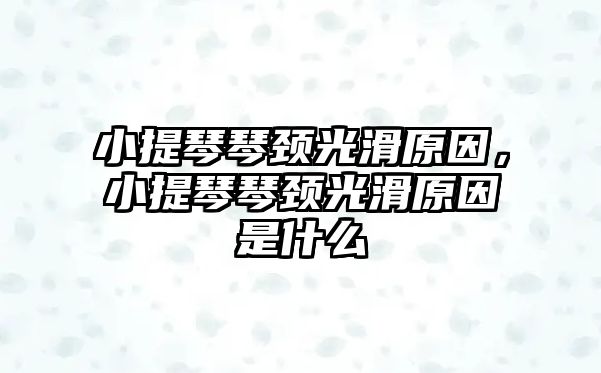 小提琴琴颈光滑原因，小提琴琴颈光滑原因是什么